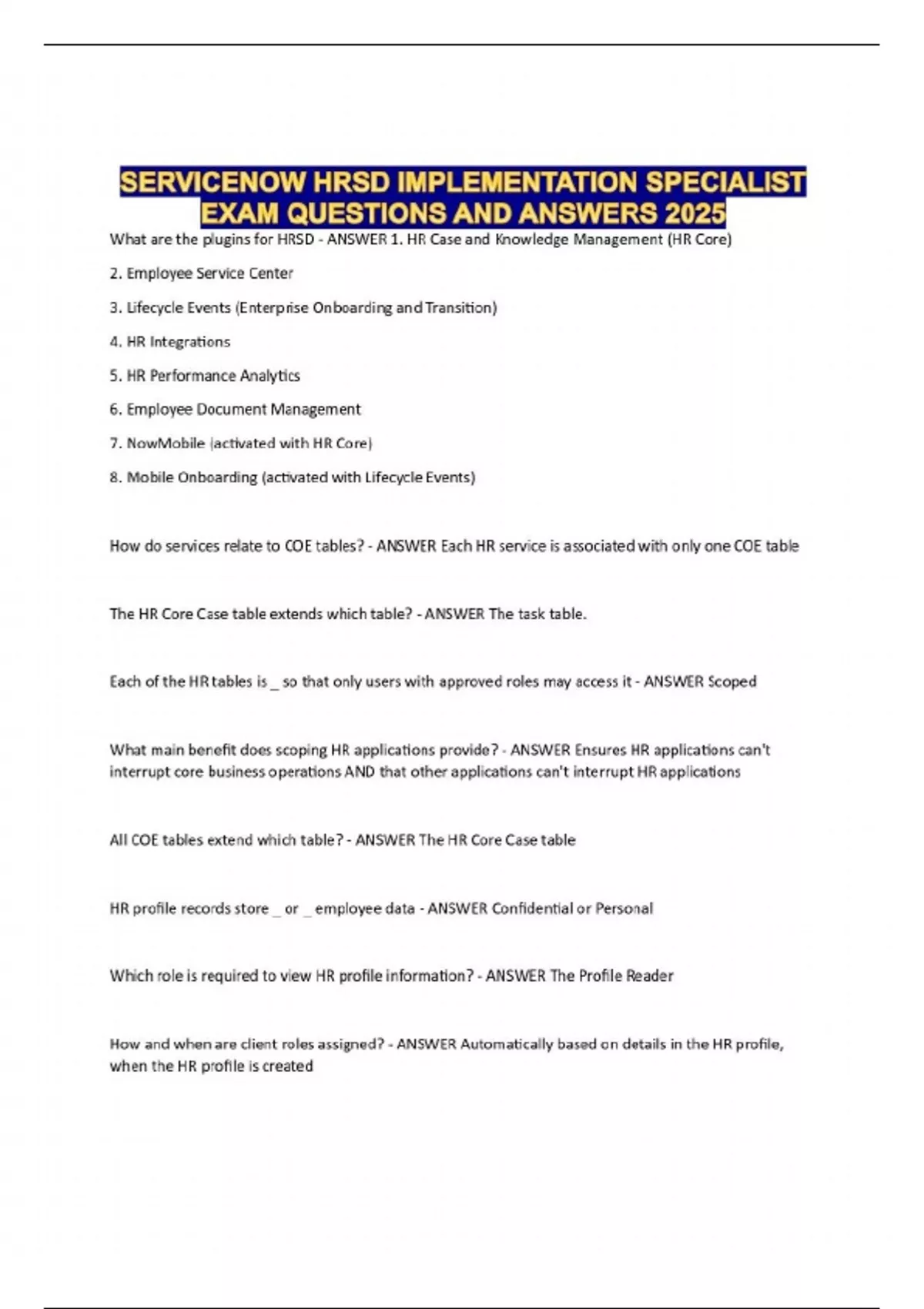 SERVICENOW HRSD IMPLEMENTATION SPECIALIST EXAM QUESTIONS AND ANSWERS 2025

What are the plugins for HRSD - ANSWER 1. HR Case and Knowledge Management (HR Core)

2. Employee Service Center

3. Lifecycle Events (Enterprise Onboarding and Transition)

4. HR Integrations

5. HR Performance Analytics

6. Employee Document Management

7. NowMobile (activated with HR Core)

8. Mobile Onboarding (activated with Lifecycle Events)

How do services relate to COE tables? - ANSWER Each HR service is associated with only one COE table

The HR Core Case table extends which table? - ANSWER The task table.

Each of the HR tables is _ so that only users with approved roles may access it - ANSWER Scoped

What main benefit does scoping HR applications provide? - ANSWER Ensures HR applications can't interrupt core business operations AND that other applications can't interrupt HR applications

All COE tables extend which table? - ANSWER The HR Core Case table

HR profile records store _ or _ employee data - ANSWER Confidential or Personal

Which role is required to view HR profile information? - ANSWER The Profile Reader

How and when are client roles assigned? - ANSWER Automatically based on details in the HR profile, when the HR profile is created